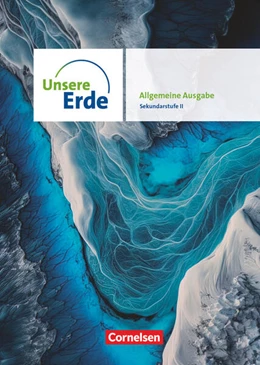 Unsere Erde

Allgemeine Ausgabe
Sekundarstufe II

Cornelsen